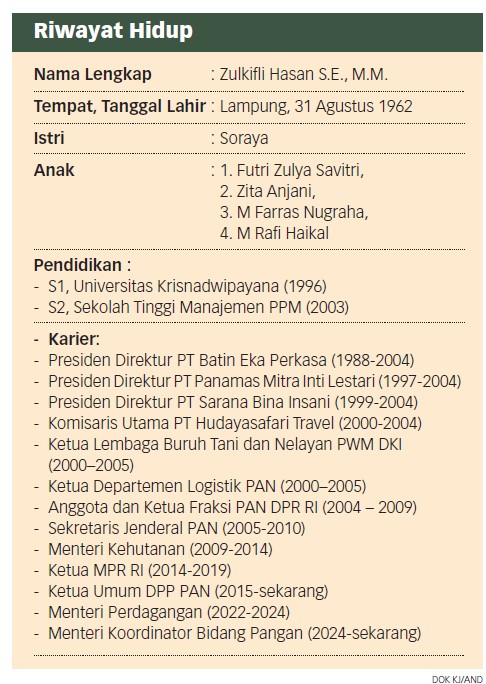 Riwayat Hidup

Nama Lengkap : Zulkifli Hasan S.E., M.M.

Tempat, Tanggal Lahir : Lampung, 31 Agustus 1962

Istri : Soraya

Anak : 1. Futri Zulya Savitri,
2. Zita Anjani,
3. M Farras Nugraha,
4. M Rafi Haikal

Pendidikan :
- S1, Universitas Krisnadwipayana (1996)
- S2, Sekolah Tinggi Manajemen PPM (2003)

- Karier:
- Presiden Direktur PT Batin Eka Perkasa (1988-2004)
- Presiden Direktur PT Panamas Mitra Inti Lestari (1997-2004)
- Presiden Direktur PT Sarana Bina Insani (1999-2004)
- Komisaris Utama PT Hudayasafari Travel (2000-2004)
- Ketua Lembaga Buruh Tani dan Nelayan PWM DKI (2000–2005)
- Ketua Departemen Logistik PAN (2000–2005)
- Anggota dan Ketua Fraksi PAN DPR RI (2004 – 2009)
- Sekretaris Jenderal PAN (2005-2010)
- Menteri Kehutanan (2009-2014)
- Ketua MPR RI (2014-2019)
- Ketua Umum DPP PAN (2015-sekarang)
- Menteri Perdagangan (2022-2024)
- Menteri Koordinator Bidang Pangan (2024-sekarang)

DOK KJ/AND